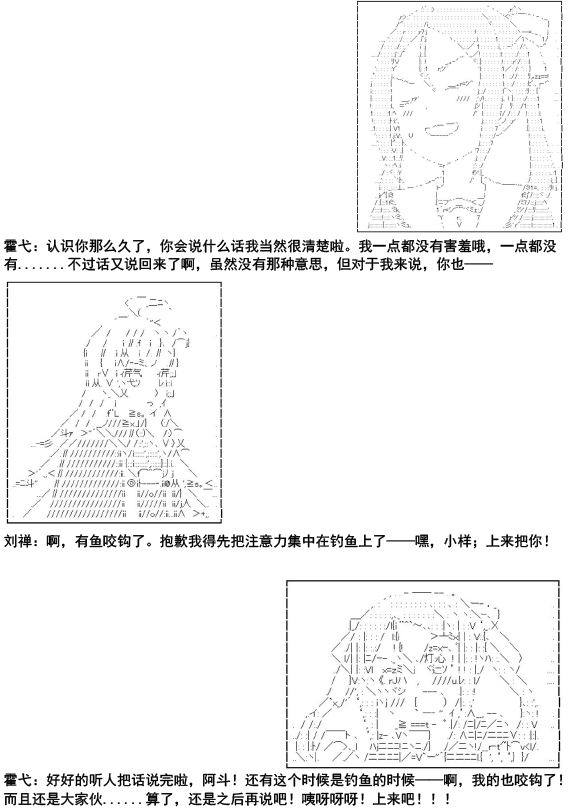 霍弋：认识你那么久了，你会说什么话我当然很清楚啦。我一点都没有害羞哦，一点都没有.......不过话又说回来了啊，虽然没有那种意思，但对于我来说，你也——

刘禅：啊，有鱼咬钩了。抱歉我得先把注意力集中在钓鱼上了——嘿，小样；上来把你！

霍弋：好好的听人把话说完啦，阿斗！还有这个时候是钓鱼的时候——啊，我的也咬钩了！而且还是大家伙......算了，还是之后再说吧！咦呀呀呀！上来吧！！！